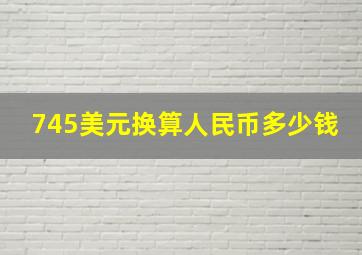 745美元换算人民币多少钱